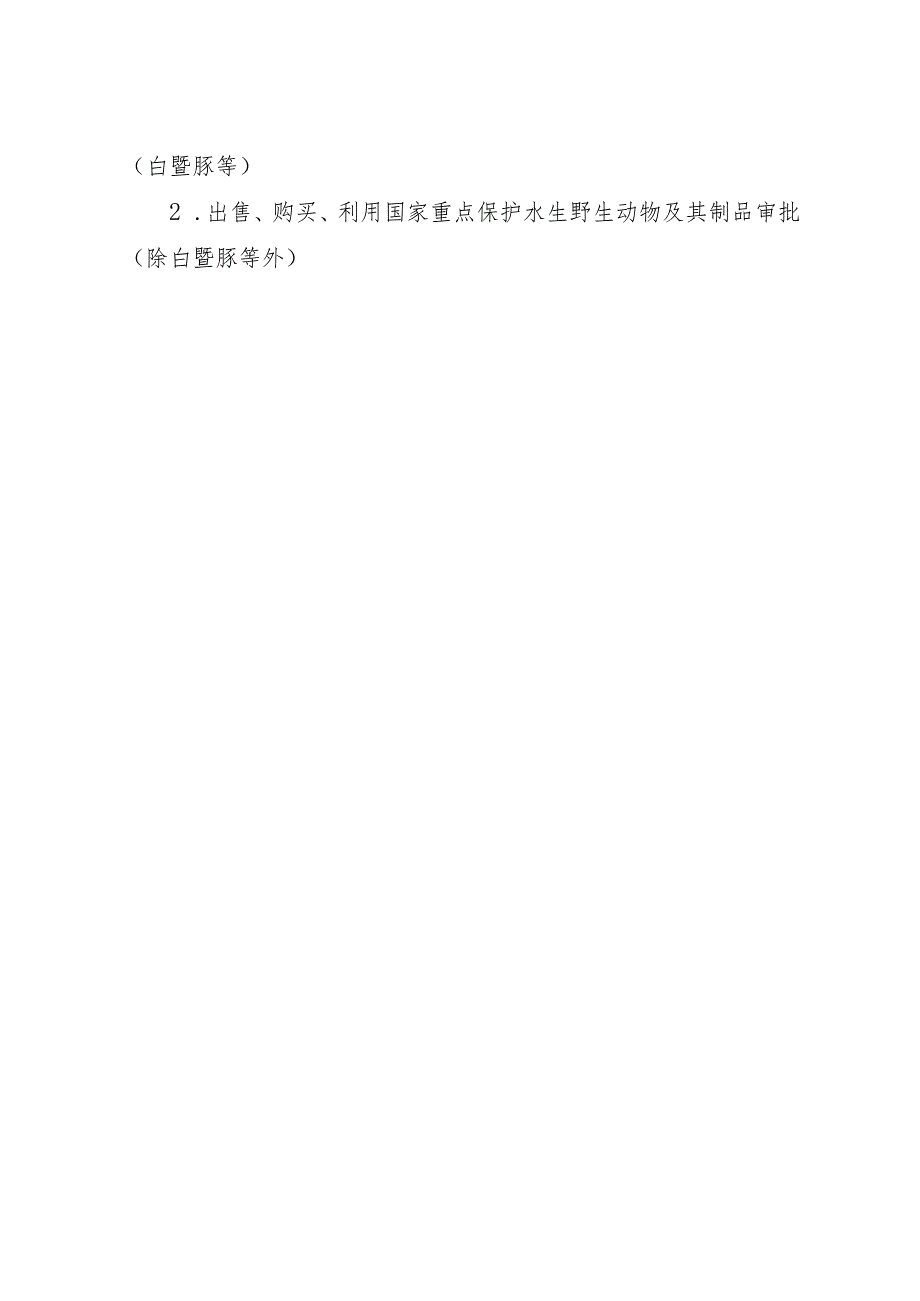 （白暨豚等）

2．出售、购买、利用国家重点保护水生野生动物及其制品审批（除白暨豚等外）